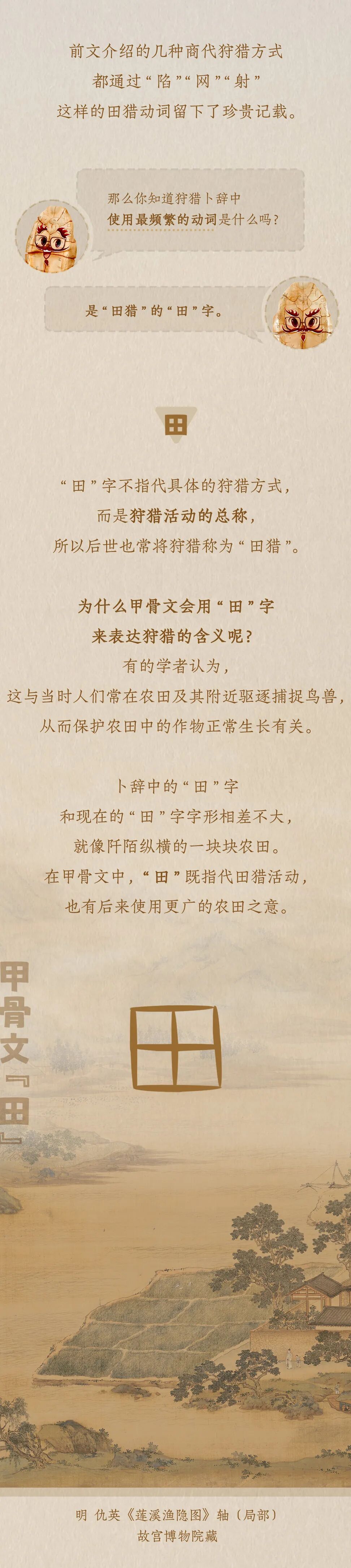 前文介绍的几种商代狩猎方式
都通过“陷”“网”“射”
这样的田猎动词留下了珍贵记载。

那么你知道狩猎卜辞中
使用最频繁的动词是什么吗？

是“田猎”的“田”字。

田

“田”字不指代具体的狩猎方式，
而是狩猎活动的总称，
所以后世也常将狩猎称为“田猎”。

为什么甲骨文会用“田”字
来表达狩猎的含义呢？
有的学者认为，
这与当时人们常在农田及其附近驱逐捕捉鸟兽，
从而保护农田中的作物正常生长有关。

卜辞中的“田”字
和现在的“田”字字形相差不大，
就像阡陌纵横的一块块农田。
在甲骨文中，“田”既指代田猎活动，
也有后来使用更广的农田之意。

甲骨文『田』

明 仇英《莲溪渔隐图》轴（局部）
故宫博物院藏